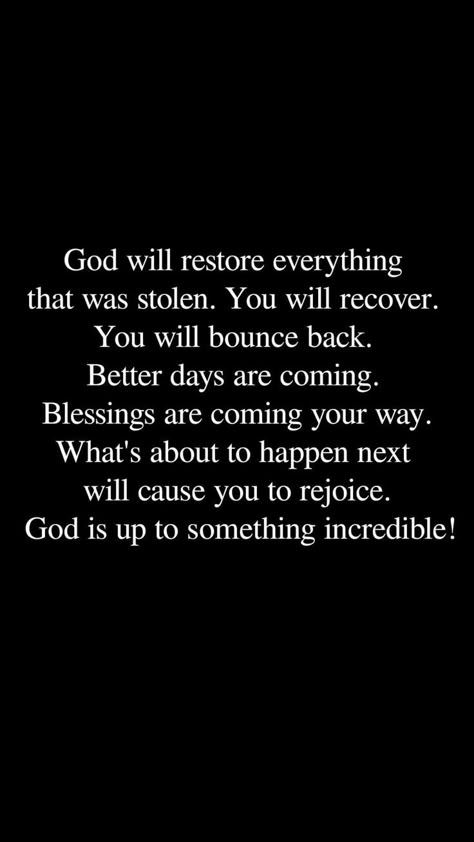 God will restore everything that was stolen. You will recover. You will bounce back. Better days are coming. Blessings are coming your way. What's about to happen next will cause you to rejoice. God is up to something incredible!